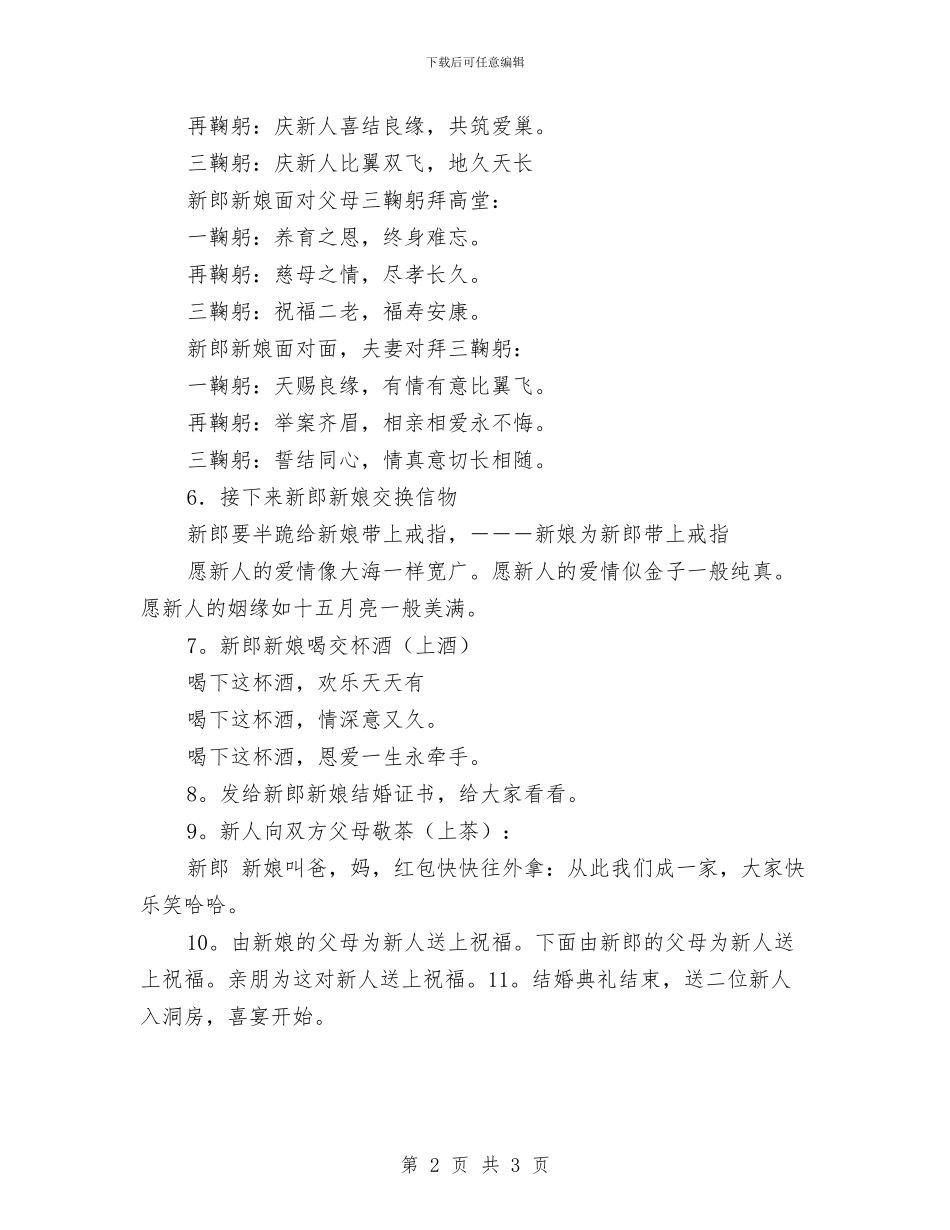 下载后可任意编辑

再鞠躬：庆新人喜结良缘，共筑爱巢。

三鞠躬：庆新人比翼双飞，地久天长

新郎新娘面对父母三鞠躬拜高堂：

一鞠躬：养育之恩，终身难忘。

再鞠躬：慈母之情，尽孝长久。

三鞠躬：祝福二老，福寿安康。

新郎新娘面对面，夫妻对拜三鞠躬：

一鞠躬：天赐良缘，有情有意比翼飞。

再鞠躬：举案齐眉，相亲相爱永不悔。

三鞠躬：誓结同心，情真意切长相随。

6．接下来新郎新娘交换信物

新郎要半跪给新娘带上戒指，———新娘为新郎带上戒指

愿新人的爱情像大海一样宽广。愿新人的爱情似金子一般纯真。愿新人的姻缘如十五月亮一般美满。

7。新郎新娘喝交杯酒（上酒）

喝下这杯酒，欢乐天天有

喝下这杯酒，情深意又久。

喝下这杯酒，恩爱一生永牵手。

8。发给新郎新娘结婚证书，给大家看看。

9。新人向双方父母敬茶（上茶）：

新郎 新娘叫爸，妈，红包快快往外拿：从此我们成一家，大家快乐笑哈哈。

10。由新娘的父母为新人送上祝福。下面由新郎的父母为新人送上祝福。亲朋为这对新人送上祝福。11。结婚典礼结束，送二位新人入洞房，喜宴开始。

第 2 页 共 3 页